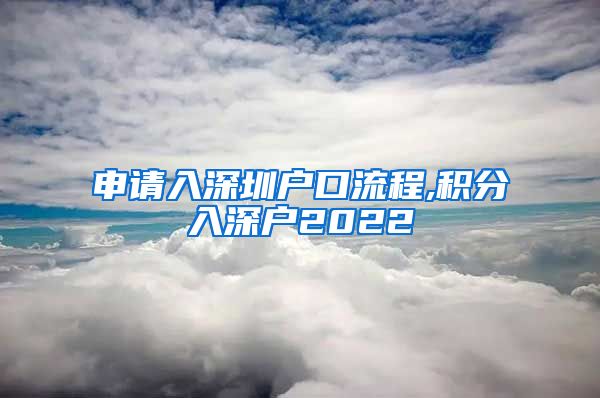 申请入深圳户口流程,积分入深户2022